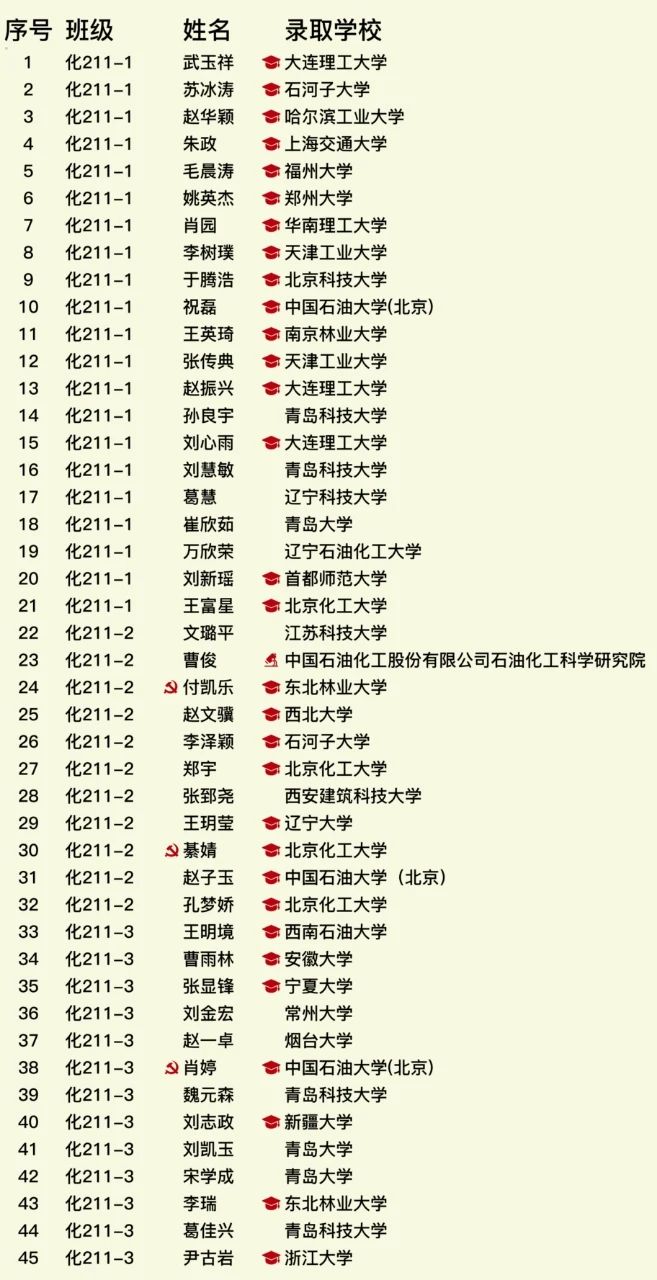 | 序号 | 班级 | 姓名 | 录取学校 |
|---|---|---|---|
| 1 | 化211-1 | 武玉祥 | 大连理工大学 |
| 2 | 化211-1 | 苏冰涛 | 石河子大学 |
| 3 | 化211-1 | 赵华颖 | 哈尔滨工业大学 |
| 4 | 化211-1 | 朱政 | 上海交通大学 |
| 5 | 化211-1 | 毛晨涛 | 福州大学 |
| 6 | 化211-1 | 姚英杰 | 郑州大学 |
| 7 | 化211-1 | 肖园 | 华南理工大学 |
| 8 | 化211-1 | 李树璞 | 天津工业大学 |
| 9 | 化211-1 | 于腾浩 | 北京科技大学 |
| 10 | 化211-1 | 祝磊 | 中国石油大学(北京) |
| 11 | 化211-1 | 王英琦 | 南京林业大学 |
| 12 | 化211-1 | 张传典 | 天津工业大学 |
| 13 | 化211-1 | 赵振兴 | 大连理工大学 |
| 14 | 化211-1 | 孙良宇 | 青岛科技大学 |
| 15 | 化211-1 | 刘心雨 | 大连理工大学 |
| 16 | 化211-1 | 刘慧敏 | 青岛科技大学 |
| 17 | 化211-1 | 葛慧 | 辽宁科技大学 |
| 18 | 化211-1 | 崔欣茹 | 青岛大学 |
| 19 | 化211-1 | 万欣荣 | 辽宁石油化工大学 |
| 20 | 化211-1 | 刘新瑶 | 首都师范大学 |
| 21 | 化211-1 | 王富星 | 北京化工大学 |
| 22 | 化211-2 | 文璐平 | 江苏科技大学 |
| 23 | 化211-2 | 曹俊 | 中国石油化工股份有限公司石油化工科学研究院 |
| 24 | 化211-2 | 付凯乐 | 东北林业大学 |
| 25 | 化211-2 | 赵文骥 | 西北大学 |
| 26 | 化211-2 | 李泽颖 | 石河子大学 |
| 27 | 化211-2 | 郑宇 | 北京化工大学 |
| 28 | 化211-2 | 张郅尧 | 西安建筑科技大学 |
| 29 | 化211-2 | 王玥莹 | 辽宁大学 |
| 30 | 化211-2 | 綦婧 | 北京化工大学 |
| 31 | 化211-2 | 赵子玉 | 中国石油大学（北京） |
| 32 | 化211-2 | 孔梦娇 | 北京化工大学 |
| 33 | 化211-3 | 王明境 | 西南石油大学 |
| 34 | 化211-3 | 曹雨林 | 安徽大学 |
| 35 | 化211-3 | 张显锋 | 宁夏大学 |
| 36 | 化211-3 | 刘金宏 | 常州大学 |
| 37 | 化211-3 | 赵一卓 | 烟台大学 |
| 38 | 化211-3 | 肖婷 | 中国石油大学(北京) |
| 39 | 化211-3 | 魏元森 | 青岛科技大学 |
| 40 | 化211-3 | 刘志政 | 新疆大学 |
| 41 | 化211-3 | 刘凯玉 | 青岛大学 |
| 42 | 化211-3 | 宋学成 | 青岛大学 |
| 43 | 化211-3 | 李瑞 | 东北林业大学 |
| 44 | 化211-3 | 葛佳兴 | 青岛科技大学 |
| 45 | 化211-3 | 尹古岩 | 浙江大学 |